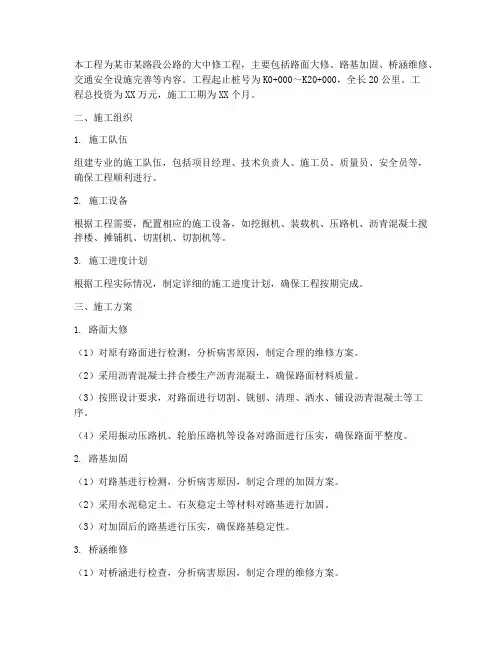 本工程为某市某路段公路的大中修工程，主要包括路面大修、路基加固、桥涵维修、交通安全设施完善等内容。工程起止桩号为K0+000～K20+000，全长20公里。工程总投资为XX万元，施工工期为XX个月。

二、施工组织

1. 施工队伍

组建专业的施工队伍，包括项目经理、技术负责人、施工员、质量员、安全员等，确保工程顺利进行。

2. 施工设备

根据工程需要，配置相应的施工设备，如挖掘机、装载机、压路机、沥青混凝土搅拌楼、摊铺机、切割机、切割机等。

3. 施工进度计划

根据工程实际情况，制定详细的施工进度计划，确保工程按期完成。

三、施工方案

1. 路面大修

（1）对原有路面进行检测，分析病害原因，制定合理的维修方案。

（2）采用沥青混凝土拌合楼生产沥青混凝土，确保路面材料质量。

（3）按照设计要求，对路面进行切割、铣刨、清理、洒水、铺设沥青混凝土等工序。

（4）采用振动压路机、轮胎压路机等设备对路面进行压实，确保路面平整度。

2. 路基加固

（1）对路基进行检测，分析病害原因，制定合理的加固方案。

（2）采用水泥稳定土、石灰稳定土等材料对路基进行加固。

（3）对加固后的路基进行压实，确保路基稳定性。

3. 桥涵维修

（1）对桥涵进行检查，分析病害原因，制定合理的维修方案。